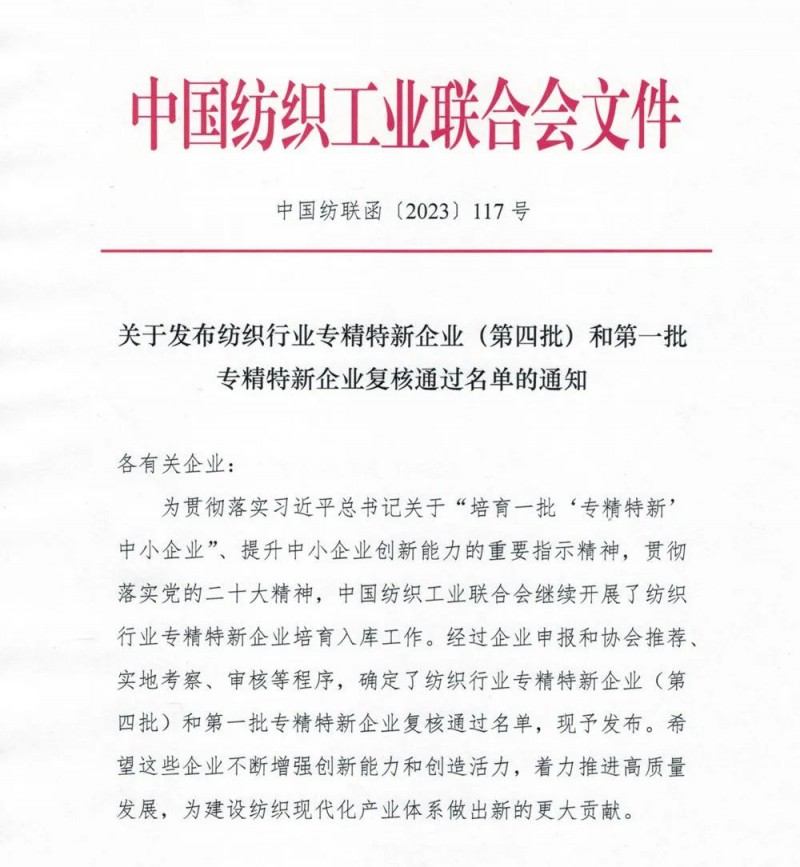 中国纺织工业联合会文件

中国纺联函〔2023〕117号

关于发布纺织行业专精特新企业（第四批）和第一批专精特新企业复核通过名单的通知

各有关企业：

为贯彻落实习近平总书记关于“培育一批‘专精特新’中小企业”、提升中小企业创新能力的重要指示精神，贯彻落实党的二十大精神，中国纺织工业联合会继续开展了纺织行业专精特新企业培育入库工作。经过企业申报和协会推荐、实地考察、审核等程序，确定了纺织行业专精特新企业（第四批）和第一批专精特新企业复核通过名单，现予发布。希望这些企业不断增强创新能力和创造活力，着力推进高质量发展，为建设纺织现代化产业体系做出新的更大贡献。